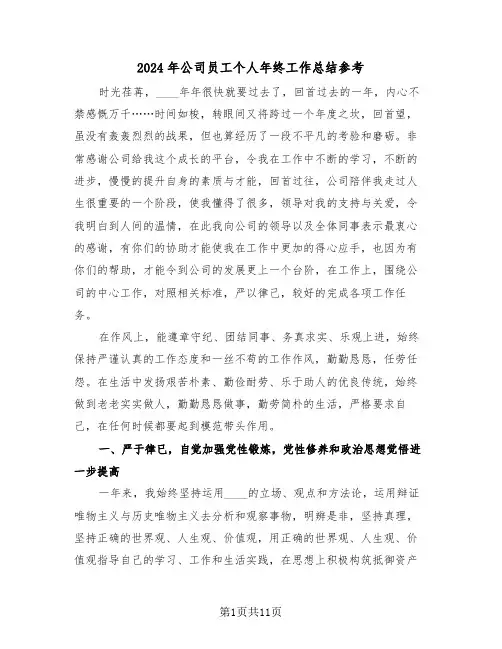 2024年公司员工个人年终工作总结参考

时光荏苒，____年年很快就要过去了，回首过去的一年，内心不禁感慨万千……时间如梭，转眼间又将跨过一个年度之坎，回首望，虽没有轰轰烈烈的战果，但也算经历了一段不平凡的考验和磨砺。非常感谢公司给我这个成长的平台，令我在工作中不断的学习，不断的进步，慢慢的提升自身的素质与才能，回首过往，公司陪伴我走过人生很重要的一个阶段，使我懂得了很多，领导对我的支持与关爱，令我明白到人间的温情，在此我向公司的领导以及全体同事表示最衷心的感谢，有你们的协助才能使我在工作中更加的得心应手，也因为有你们的帮助，才能令到公司的发展更上一个台阶，在工作上，围绕公司的中心工作，对照相关标准，严以律己，较好的完成各项工作任务。

在作风上，能遵章守纪、团结同事、务真求实、乐观上进，始终保持严谨认真的工作态度和一丝不苟的工作作风，勤勤恳恳，任劳任怨。在生活中发扬艰苦朴素、勤俭耐劳、乐于助人的优良传统，始终做到老老实实做人，勤勤恳恳做事，勤劳简朴的生活，严格要求自己，在任何时候都要起到模范带头作用。

一、严于律已，自觉加强党性锻炼，党性修养和政治思想觉悟进一步提高

一年来，我始终坚持运用____的立场、观点和方法论，运用辩证唯物主义与历史唯物主义去分析和观察事物，明辨是非，坚持真理，坚持正确的世界观、人生观、价值观，用正确的世界观、人生观、价值观指导自己的学习、工作和生活实践，在思想上积极构筑抵御资产

第1页共11页